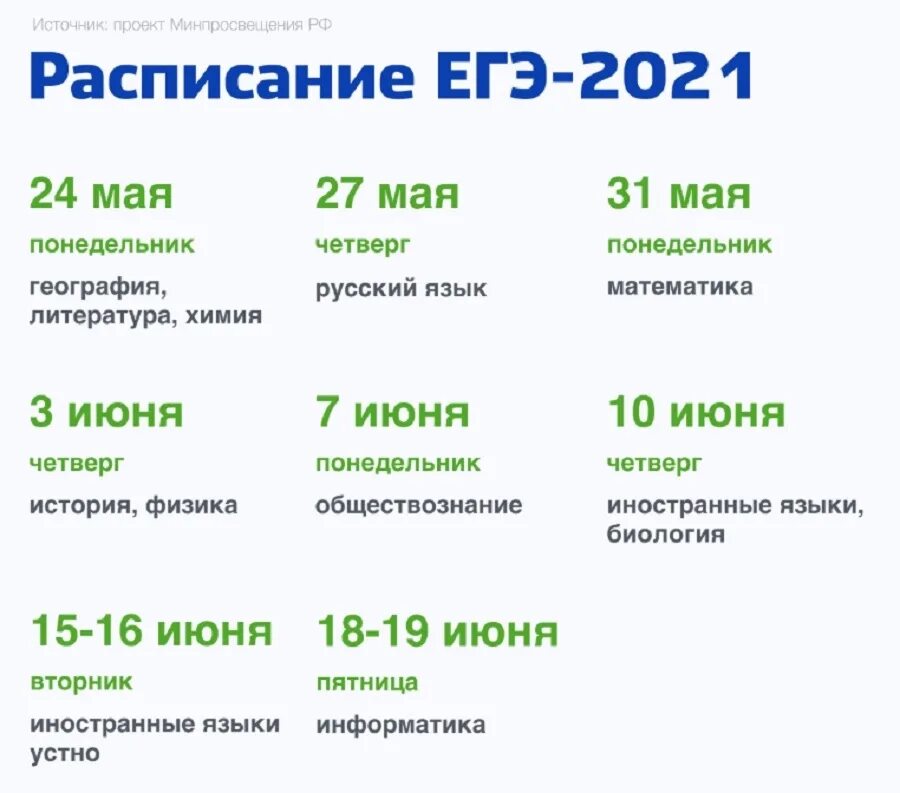 Источник: проект Минпросвещения РФ

Расписание ЕГЭ-2021

24 мая
понедельник
география, литература, химия

27 мая
четверг
русский язык

31 мая
понедельник
математика

3 июня
четверг
история, физика

7 июня
понедельник
обществознание

10 июня
четверг
иностранные языки, биология

15-16 июня
вторник
иностранные языки устно

18-19 июня
пятница
информатика